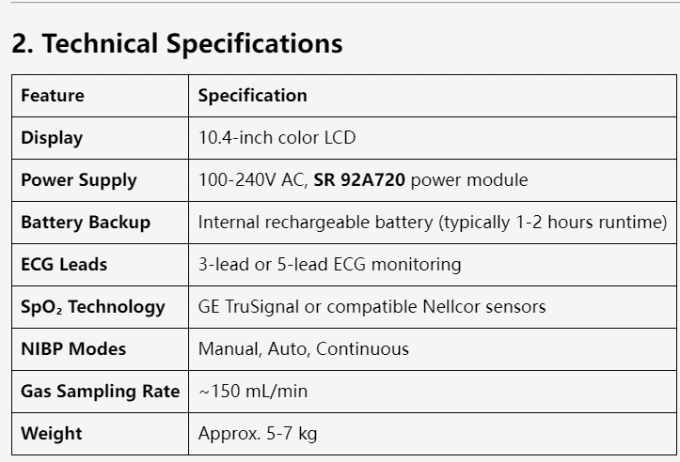 2. Technical Specifications

| Feature | Specification |
|---|---|
| Display | 10.4-inch color LCD |
| Power Supply | 100-240V AC, SR 92A720 power module |
| Battery Backup | Internal rechargeable battery (typically 1-2 hours runtime) |
| ECG Leads | 3-lead or 5-lead ECG monitoring |
| $SpO_2$ Technology | GE TruSignal or compatible Nellcor sensors |
| NIBP Modes | Manual, Auto, Continuous |
| Gas Sampling Rate | ~150 mL/min |
| Weight | Approx. 5-7 kg |